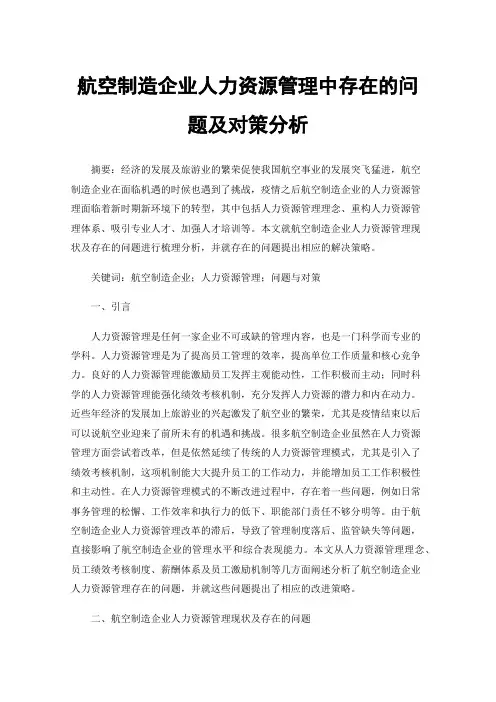 航空制造企业人力资源管理中存在的问题及对策分析

摘要：经济的发展及旅游业的繁荣促使我国航空事业的发展突飞猛进，航空制造企业在面临机遇的时候也遇到了挑战，疫情之后航空制造企业的人力资源管理面临着新时期新环境下的转型，其中包括人力资源管理理念、重构人力资源管理体系、吸引专业人才、加强人才培训等。本文就航空制造企业人力资源管理现状及存在的问题进行梳理分析，并就存在的问题提出相应的解决策略。

关键词：航空制造企业；人力资源管理；问题与对策

一、引言

人力资源管理是任何一家企业不可或缺的管理内容，也是一门科学而专业的学科。人力资源管理是为了提高员工管理的效率，提高单位工作质量和核心竞争力。良好的人力资源管理能激励员工发挥主观能动性，工作积极而主动；同时科学的人力资源管理能强化绩效考核机制，充分发挥人力资源的潜力和内在动力。近些年经济的发展加上旅游业的兴起激发了航空业的繁荣，尤其是疫情结束以后可以说航空业迎来了前所未有的机遇和挑战。很多航空制造企业虽然在人力资源管理方面尝试着改革，但是依然延续了传统的人力资源管理模式，尤其是引入了绩效考核机制，这项机制能大大提升员工的工作动力，并能增加员工工作积极性和主动性。在人力资源管理模式的不断改进过程中，存在着一些问题，例如日常事务管理的松懈、工作效率和执行力的低下、职能部门责任不够分明等。由于航空制造企业人力资源管理改革的滞后，导致了管理制度落后、监管缺失等问题，直接影响了航空制造企业的管理水平和综合表现能力。本文从人力资源管理理念、员工绩效考核制度、薪酬体系及员工激励机制等几方面阐述分析了航空制造企业人力资源管理存在的问题，并就这些问题提出了相应的改进策略。

二、航空制造企业人力资源管理现状及存在的问题